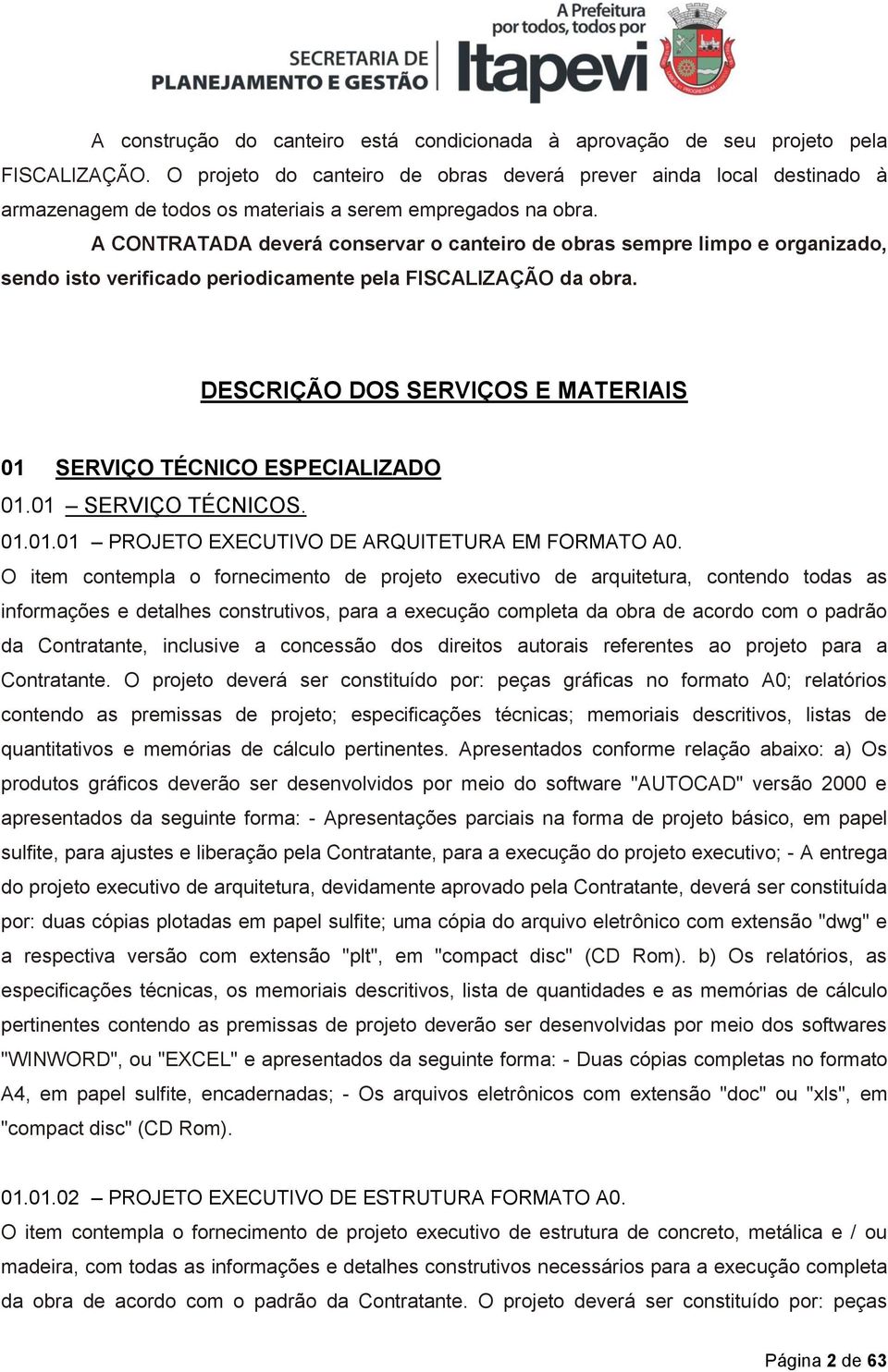 SECRETARIA DE PLANEJAMENTO E GESTÃO

A Prefeitura por todos, todos por Itapevi

A construção do canteiro está condicionada à aprovação de seu projeto pela FISCALIZAÇÃO. O projeto do canteiro de obras deverá prever ainda local destinado à armazenagem de todos os materiais a serem empregados na obra.

A CONTRATADA deverá conservar o canteiro de obras sempre limpo e organizado, sendo isto verificado periodicamente pela FISCALIZAÇÃO da obra.

DESCRIÇÃO DOS SERVIÇOS E MATERIAIS

01 SERVIÇO TÉCNICO ESPECIALIZADO

01.01 – SERVIÇO TÉCNICOS.

01.01.01 – PROJETO EXECUTIVO DE ARQUITETURA EM FORMATO A0.

O item contempla o fornecimento de projeto executivo de arquitetura, contendo todas as informações e detalhes construtivos, para a execução completa da obra de acordo com o padrão da Contratante, inclusive a concessão dos direitos autorais referentes ao projeto para a Contratante. O projeto deverá ser constituído por: peças gráficas no formato A0; relatórios contendo as premissas de projeto; especificações técnicas; memoriais descritivos, listas de quantitativos e memórias de cálculo pertinentes. Apresentados conforme relação abaixo: a) Os produtos gráficos deverão ser desenvolvidos por meio do software "AUTOCAD" versão 2000 e apresentados da seguinte forma: - Apresentações parciais na forma de projeto básico, em papel sulfite, para ajustes e liberação pela Contratante, para a execução do projeto executivo; - A entrega do projeto executivo de arquitetura, devidamente aprovado pela Contratante, deverá ser constituída por: duas cópias plotadas em papel sulfite; uma cópia do arquivo eletrônico com extensão "dwg" e a respectiva versão com extensão "plt", em "compact disc" (CD Rom). b) Os relatórios, as especificações técnicas, os memoriais descritivos, lista de quantidades e as memórias de cálculo pertinentes contendo as premissas de projeto deverão ser desenvolvidas por meio dos softwares "WINWORD", ou "EXCEL" e apresentados da seguinte forma: - Duas cópias completas no formato A4, em papel sulfite, encadernadas; - Os arquivos eletrônicos com extensão "doc" ou "xls", em "compact disc" (CD Rom).

01.01.02 – PROJETO EXECUTIVO DE ESTRUTURA FORMATO A0.

O item contempla o fornecimento de projeto executivo de estrutura de concreto, metálica e / ou madeira, com todas as informações e detalhes construtivos necessários para a execução completa da obra de acordo com o padrão da Contratante. O projeto deverá ser constituído por: peças

Página 2 de 63